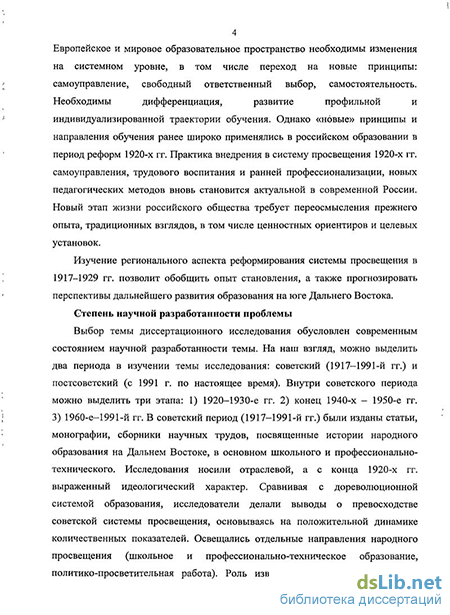 4

Европейское и мировое образовательное пространство необходимы изменения на системном уровне, в том числе переход на новые принципы: самоуправление, свободный ответственный выбор, самостоятельность. Необходимы дифференциация, развитие профильной и индивидуализированной траектории обучения. Однако «новые» принципы и направления обучения ранее широко применялись в российском образовании в период реформ 1920-х гг. Практика внедрения в систему просвещения 1920-х гг. самоуправления, трудового воспитания и ранней профессионализации, новых педагогических методов вновь становится актуальной в современной России. Новый этап жизни российского общества требует переосмысления прежнего опыта, традиционных взглядов, в том числе ценностных ориентиров и целевых установок.

Изучение регионального аспекта реформирования системы просвещения в 1917–1929 гг. позволит обобщить опыт становления, а также прогнозировать перспективы дальнейшего развития образования на юге Дальнего Востока.

Степень научной разработанности проблемы

Выбор темы диссертационного исследования обусловлен современным состоянием научной разработанности темы. На наш взгляд, можно выделить два периода в изучении темы исследования: советский (1917–1991-й гг.) и постсоветский (с 1991 г. по настоящее время). Внутри советского периода можно выделить три этапа: 1) 1920–1930-е гг. 2) конец 1940-х – 1950-е гг. 3) 1960-е–1991-й гг. В советский период (1917–1991-й гг.) были изданы статьи, монографии, сборники научных трудов, посвященные истории народного образования на Дальнем Востоке, в основном школьного и профессионально-технического. Исследования носили отраслевой, а с конца 1920-х гг. выраженный идеологический характер. Сравнивая с дореволюционной системой образования, исследователи делали выводы о превосходстве советской системы просвещения, основываясь на положительной динамике количественных показателей. Освещались отдельные направления народного просвещения (школьное и профессионально-техническое образование, политико-просветительная работа). Роль изв

dsLib.net
библиотека диссертаций